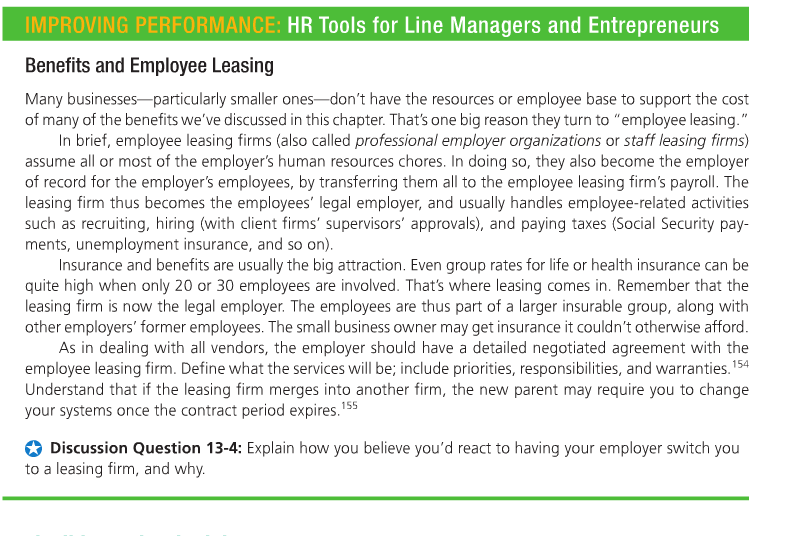 IMPROVING PERFORMANCE: HR Tools for Line Managers and Entrepreneurs

Benefits and Employee Leasing

Many businesses—particularly smaller ones—don't have the resources or employee base to support the cost of many of the benefits we've discussed in this chapter. That's one big reason they turn to "employee leasing."

In brief, employee leasing firms (also called professional employer organizations or staff leasing firms) assume all or most of the employer's human resources chores. In doing so, they also become the employer of record for the employer's employees, by transferring them all to the employee leasing firm's payroll. The leasing firm thus becomes the employees' legal employer, and usually handles employee-related activities such as recruiting, hiring (with client firms' supervisors' approvals), and paying taxes (Social Security payments, unemployment insurance, and so on).

Insurance and benefits are usually the big attraction. Even group rates for life or health insurance can be quite high when only 20 or 30 employees are involved. That's where leasing comes in. Remember that the leasing firm is now the legal employer. The employees are thus part of a larger insurable group, along with other employers' former employees. The small business owner may get insurance it couldn't otherwise afford.

As in dealing with all vendors, the employer should have a detailed negotiated agreement with the employee leasing firm. Define what the services will be; include priorities, responsibilities, and warranties.$^{154}$ Understand that if the leasing firm merges into another firm, the new parent may require you to change your systems once the contract period expires.$^{155}$

Discussion Question 13-4: Explain how you believe you'd react to having your employer switch you to a leasing firm, and why.